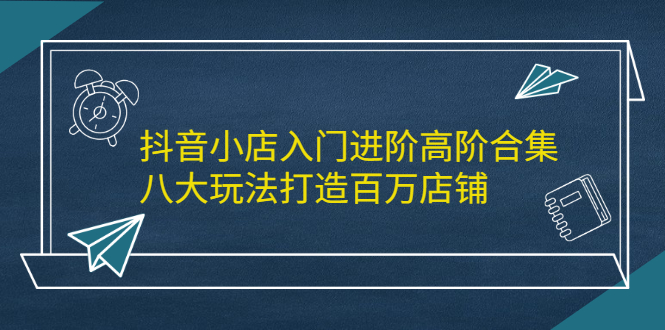 抖音小店入门进阶高阶合集
八大玩法打造百万店铺